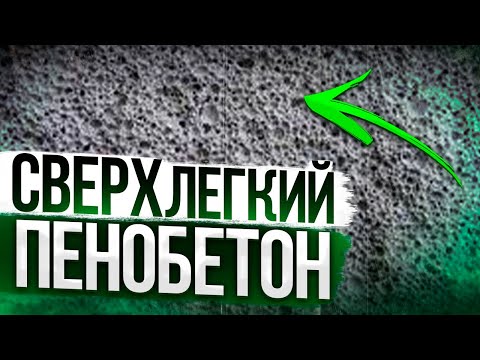 СВЕРХЛЕГКИЙ
ПЕНОБЕТОН